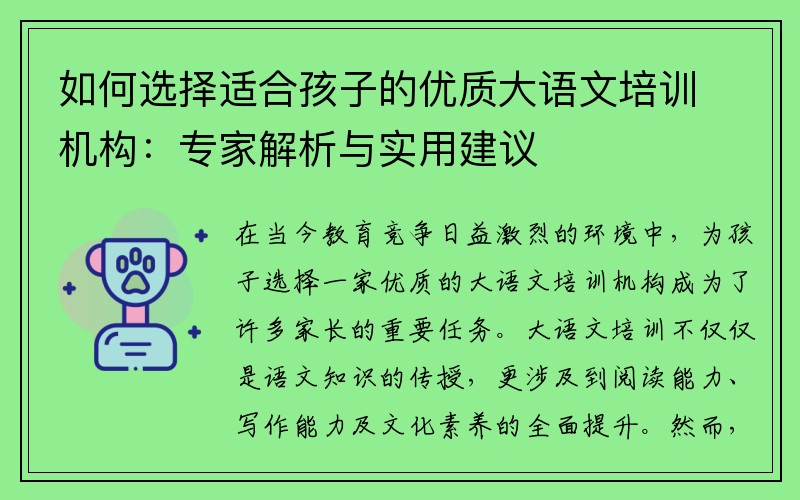 如何选择适合孩子的优质大语文培训机构：专家解析与实用建议

在当今教育竞争日益激烈的环境中，为孩子选择一家优质的大语文培训机构成为了许多家长的重要任务。大语文培训不仅仅是语文知识的传授，更涉及到阅读能力、写作能力及文化素养的全面提升。然而，